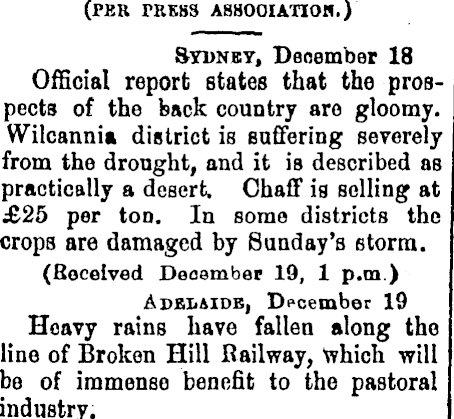 (PER PRESS ASSOCIATION.)

SYDNEY, December 18

Official report states that the prospects of the back country are gloomy. Wilcannia district is suffering severely from the drought, and it is described as practically a desert. Chaff is selling at £25 per ton. In some districts the crops are damaged by Sunday's storm.

(Received December 19, 1 p.m.)

ADELAIDE, December 19

Heavy rains have fallen along the line of Broken Hill Railway, which will be of immense benefit to the pastoral industry.